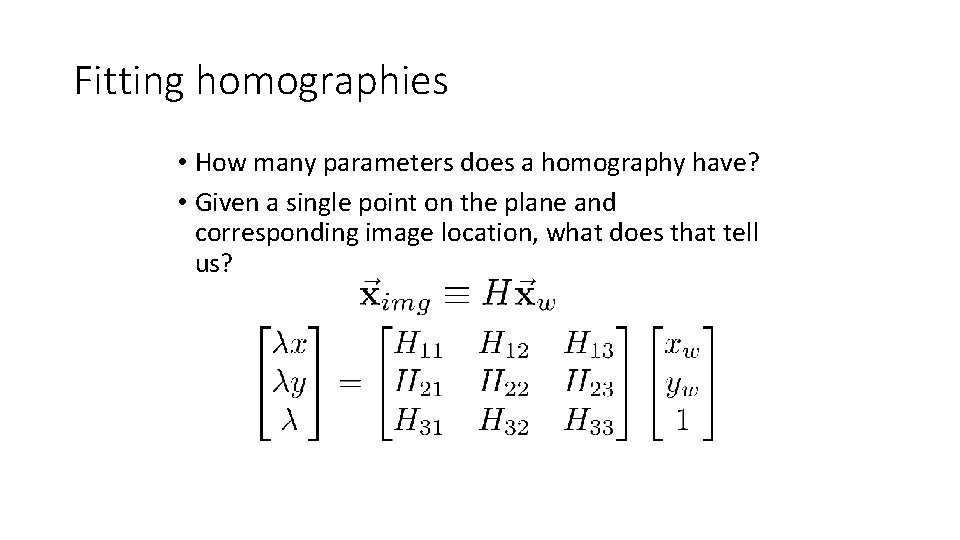 Fitting homographies

• How many parameters does a homography have?
• Given a single point on the plane and corresponding image location, what does that tell us?

$\vec{\mathbf{x}}_{img} \equiv H\vec{\mathbf{x}}_w$

$\begin{bmatrix} \lambda x \\ \lambda y \\ \lambda \end{bmatrix} = \begin{bmatrix} H_{11} & H_{12} & H_{13} \\ H_{21} & H_{22} & H_{23} \\ H_{31} & H_{32} & H_{33} \end{bmatrix} \begin{bmatrix} x_w \\ y_w \\ 1 \end{bmatrix}$